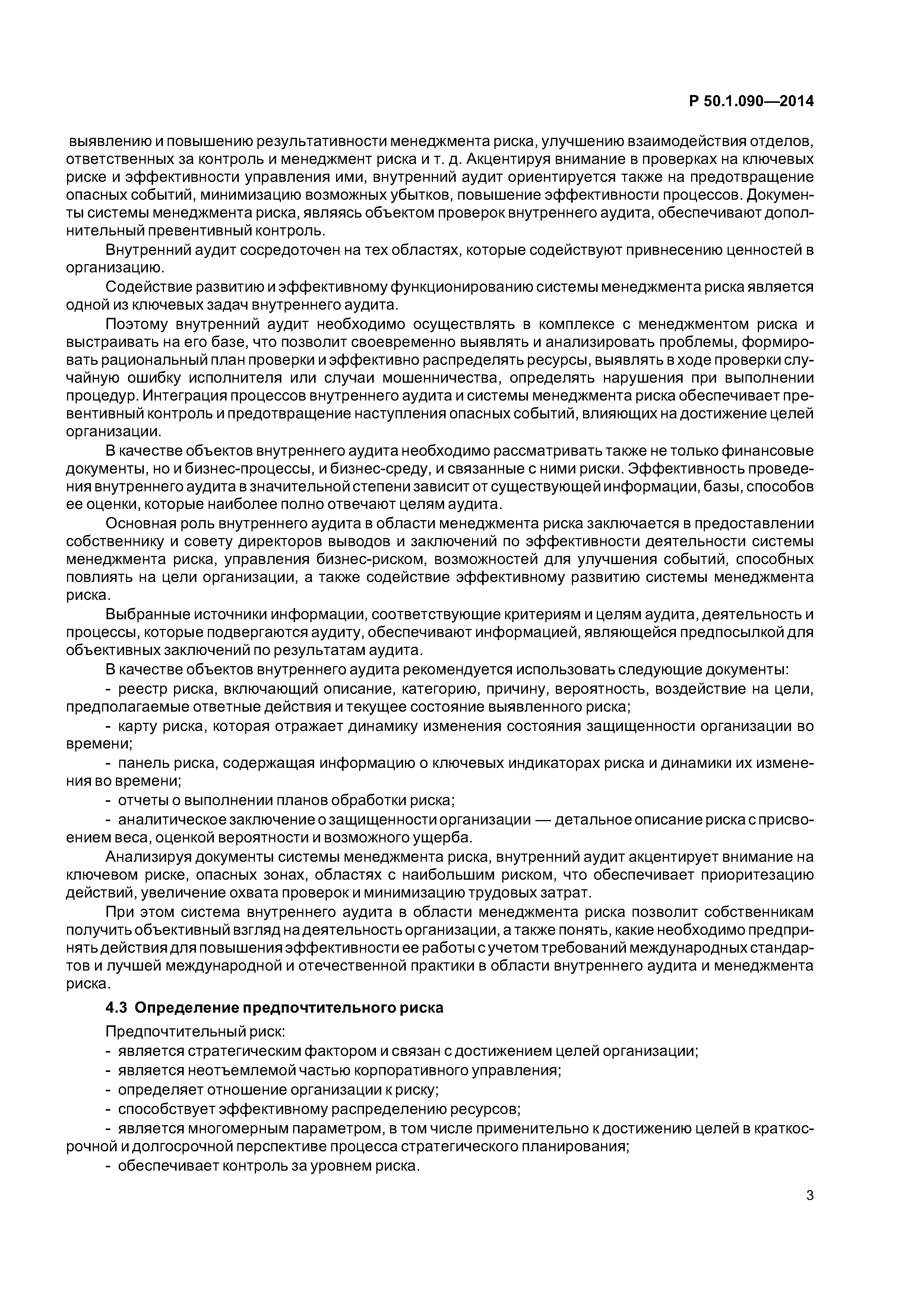 Р 50.1.090—2014

выявлению и повышению результативности менеджмента риска, улучшению взаимодействия отделов, ответственных за контроль и менеджмент риска и т. д. Акцентируя внимание в проверках на ключевых риске и эффективности управления ими, внутренний аудит ориентируется также на предотвращение опасных событий, минимизацию возможных убытков, повышение эффективности процессов. Документы системы менеджмента риска, являясь объектом проверок внутреннего аудита, обеспечивают дополнительный превентивный контроль.

Внутренний аудит сосредоточен на тех областях, которые содействуют привнесению ценностей в организацию.

Содействие развитию и эффективному функционированию системы менеджмента риска является одной из ключевых задач внутреннего аудита.

Поэтому внутренний аудит необходимо осуществлять в комплексе с менеджментом риска и выстраивать на его базе, что позволит своевременно выявлять и анализировать проблемы, формировать рациональный план проверки и эффективно распределять ресурсы, выявлять в ходе проверки случайную ошибку исполнителя или случаи мошенничества, определять нарушения при выполнении процедур. Интеграция процессов внутреннего аудита и системы менеджмента риска обеспечивает превентивный контроль и предотвращение наступления опасных событий, влияющих на достижение целей организации.

В качестве объектов внутреннего аудита необходимо рассматривать также не только финансовые документы, но и бизнес-процессы, и бизнес-среду, и связанные с ними риски. Эффективность проведения внутреннего аудита в значительной степени зависит от существующей информации, базы, способов ее оценки, которые наиболее полно отвечают целям аудита.

Основная роль внутреннего аудита в области менеджмента риска заключается в предоставлении собственнику и совету директоров выводов и заключений по эффективности деятельности системы менеджмента риска, управления бизнес-риском, возможностей для улучшения событий, способных повлиять на цели организации, а также содействие эффективному развитию системы менеджмента риска.

Выбранные источники информации, соответствующие критериям и целям аудита, деятельность и процессы, которые подвергаются аудиту, обеспечивают информацией, являющейся предпосылкой для объективных заключений по результатам аудита.

В качестве объектов внутреннего аудита рекомендуется использовать следующие документы:

- реестр риска, включающий описание, категорию, причину, вероятность, воздействие на цели, предполагаемые ответные действия и текущее состояние выявленного риска;

- карту риска, которая отражает динамику изменения состояния защищенности организации во времени;

- панель риска, содержащая информацию о ключевых индикаторах риска и динамики их изменения во времени;

- отчеты о выполнении планов обработки риска;

- аналитическое заключение о защищенности организации — детальное описание риска с присвоением веса, оценкой вероятности и возможного ущерба.

Анализируя документы системы менеджмента риска, внутренний аудит акцентирует внимание на ключевом риске, опасных зонах, областях с наибольшим риском, что обеспечивает приоритезацию действий, увеличение охвата проверок и минимизацию трудовых затрат.

При этом система внутреннего аудита в области менеджмента риска позволит собственникам получить объективный взгляд на деятельность организации, а также понять, какие необходимо предпринять действия для повышения эффективности ее работы с учетом требований международных стандартов и лучшей международной и отечественной практики в области внутреннего аудита и менеджмента риска.

4.3 Определение предпочтительного риска

Предпочтительный риск:

- является стратегическим фактором и связан с достижением целей организации;

- является неотъемлемой частью корпоративного управления;

- определяет отношение организации к риску;

- способствует эффективному распределению ресурсов;

- является многомерным параметром, в том числе применительно к достижению целей в краткосрочной и долгосрочной перспективе процесса стратегического планирования;

- обеспечивает контроль за уровнем риска.

3